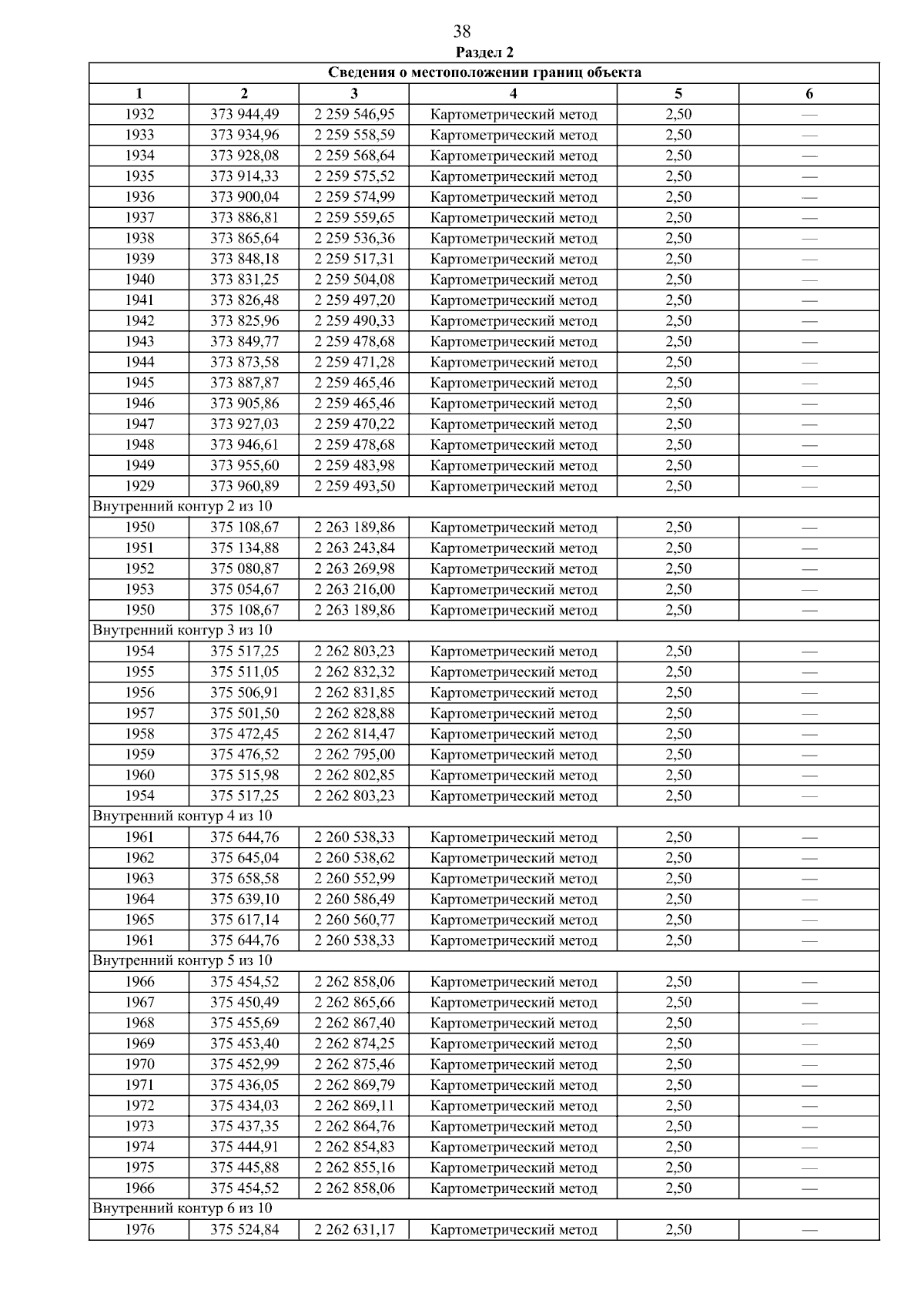 38

Раздел 2

| Сведения о местоположении границ объекта | | | | | |
|---|---|---|---|---|---|
| 1 | 2 | 3 | 4 | 5 | 6 |
| 1932 | 373 944,49 | 2 259 546,95 | Картометрический метод | 2,50 | — |
| 1933 | 373 934,96 | 2 259 558,59 | Картометрический метод | 2,50 | — |
| 1934 | 373 928,08 | 2 259 568,64 | Картометрический метод | 2,50 | — |
| 1935 | 373 914,33 | 2 259 575,52 | Картометрический метод | 2,50 | — |
| 1936 | 373 900,04 | 2 259 574,99 | Картометрический метод | 2,50 | — |
| 1937 | 373 886,81 | 2 259 559,65 | Картометрический метод | 2,50 | — |
| 1938 | 373 865,64 | 2 259 536,36 | Картометрический метод | 2,50 | — |
| 1939 | 373 848,18 | 2 259 517,31 | Картометрический метод | 2,50 | — |
| 1940 | 373 831,25 | 2 259 504,08 | Картометрический метод | 2,50 | — |
| 1941 | 373 826,48 | 2 259 497,20 | Картометрический метод | 2,50 | — |
| 1942 | 373 825,96 | 2 259 490,33 | Картометрический метод | 2,50 | — |
| 1943 | 373 849,77 | 2 259 478,68 | Картометрический метод | 2,50 | — |
| 1944 | 373 873,58 | 2 259 471,28 | Картометрический метод | 2,50 | — |
| 1945 | 373 887,87 | 2 259 465,46 | Картометрический метод | 2,50 | — |
| 1946 | 373 905,86 | 2 259 465,46 | Картометрический метод | 2,50 | — |
| 1947 | 373 927,03 | 2 259 470,22 | Картометрический метод | 2,50 | — |
| 1948 | 373 946,61 | 2 259 478,68 | Картометрический метод | 2,50 | — |
| 1949 | 373 955,60 | 2 259 483,98 | Картометрический метод | 2,50 | — |
| 1929 | 373 960,89 | 2 259 493,50 | Картометрический метод | 2,50 | — |
| Внутренний контур 2 из 10 | | | | | |
| 1950 | 375 108,67 | 2 263 189,86 | Картометрический метод | 2,50 | — |
| 1951 | 375 134,88 | 2 263 243,84 | Картометрический метод | 2,50 | — |
| 1952 | 375 080,87 | 2 263 269,98 | Картометрический метод | 2,50 | — |
| 1953 | 375 054,67 | 2 263 216,00 | Картометрический метод | 2,50 | — |
| 1950 | 375 108,67 | 2 263 189,86 | Картометрический метод | 2,50 | — |
| Внутренний контур 3 из 10 | | | | | |
| 1954 | 375 517,25 | 2 262 803,23 | Картометрический метод | 2,50 | — |
| 1955 | 375 511,05 | 2 262 832,32 | Картометрический метод | 2,50 | — |
| 1956 | 375 506,91 | 2 262 831,85 | Картометрический метод | 2,50 | — |
| 1957 | 375 501,50 | 2 262 828,88 | Картометрический метод | 2,50 | — |
| 1958 | 375 472,45 | 2 262 814,47 | Картометрический метод | 2,50 | — |
| 1959 | 375 476,52 | 2 262 795,00 | Картометрический метод | 2,50 | — |
| 1960 | 375 515,98 | 2 262 802,85 | Картометрический метод | 2,50 | — |
| 1954 | 375 517,25 | 2 262 803,23 | Картометрический метод | 2,50 | — |
| Внутренний контур 4 из 10 | | | | | |
| 1961 | 375 644,76 | 2 260 538,33 | Картометрический метод | 2,50 | — |
| 1962 | 375 645,04 | 2 260 538,62 | Картометрический метод | 2,50 | — |
| 1963 | 375 658,58 | 2 260 552,99 | Картометрический метод | 2,50 | — |
| 1964 | 375 639,10 | 2 260 586,49 | Картометрический метод | 2,50 | — |
| 1965 | 375 617,14 | 2 260 560,77 | Картометрический метод | 2,50 | — |
| 1961 | 375 644,76 | 2 260 538,33 | Картометрический метод | 2,50 | — |
| Внутренний контур 5 из 10 | | | | | |
| 1966 | 375 454,52 | 2 262 858,06 | Картометрический метод | 2,50 | — |
| 1967 | 375 450,49 | 2 262 865,66 | Картометрический метод | 2,50 | — |
| 1968 | 375 455,69 | 2 262 867,40 | Картометрический метод | 2,50 | — |
| 1969 | 375 453,40 | 2 262 874,25 | Картометрический метод | 2,50 | — |
| 1970 | 375 452,99 | 2 262 875,46 | Картометрический метод | 2,50 | — |
| 1971 | 375 436,05 | 2 262 869,79 | Картометрический метод | 2,50 | — |
| 1972 | 375 434,03 | 2 262 869,11 | Картометрический метод | 2,50 | — |
| 1973 | 375 437,35 | 2 262 864,76 | Картометрический метод | 2,50 | — |
| 1974 | 375 444,91 | 2 262 854,83 | Картометрический метод | 2,50 | — |
| 1975 | 375 445,88 | 2 262 855,16 | Картометрический метод | 2,50 | — |
| 1966 | 375 454,52 | 2 262 858,06 | Картометрический метод | 2,50 | — |
| Внутренний контур 6 из 10 | | | | | |
| 1976 | 375 524,84 | 2 262 631,17 | Картометрический метод | 2,50 | — |